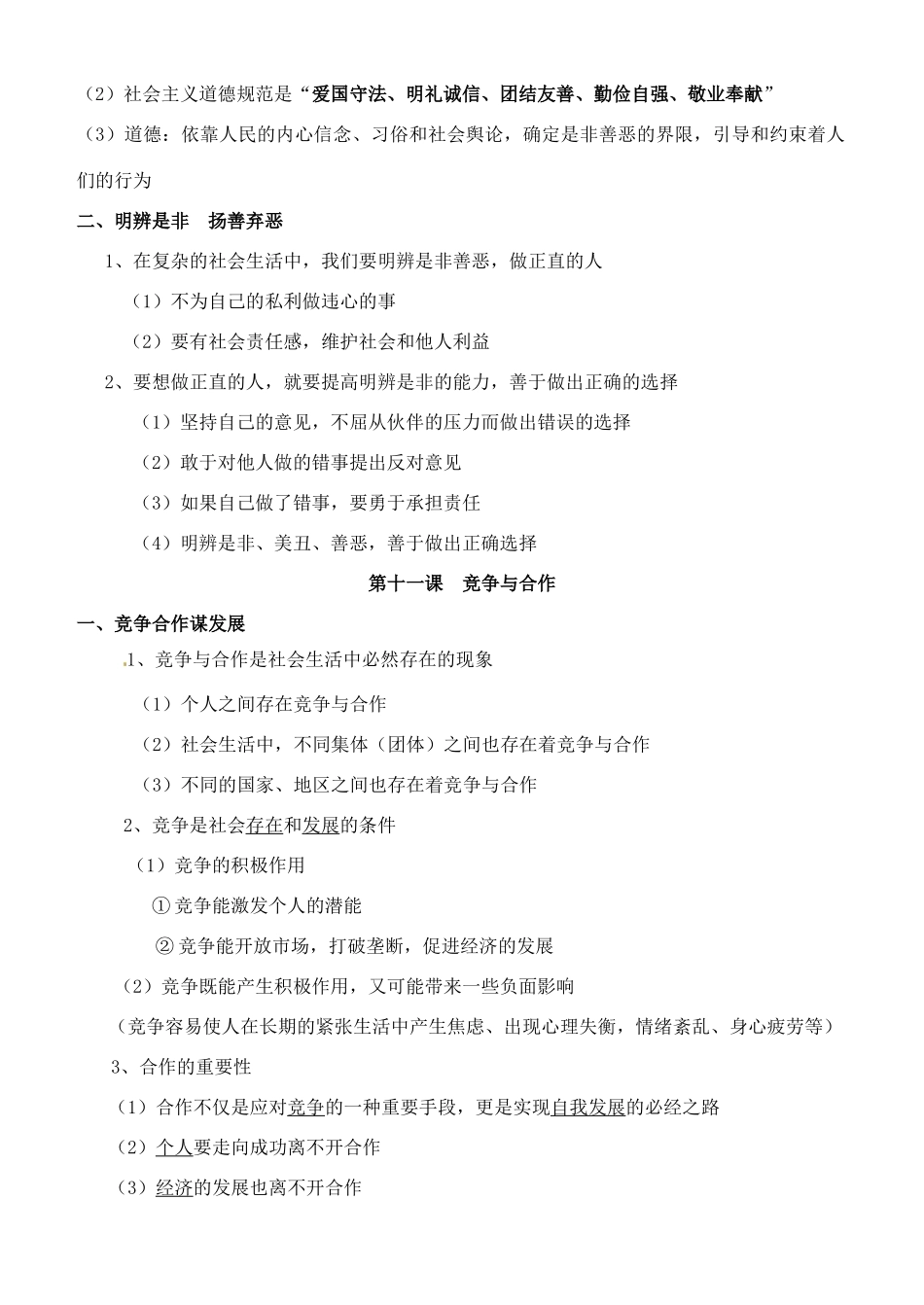 （2）社会主义道德规范是“爱国守法、明礼诚信、团结友善、勤俭自强、敬业奉献”

（3）道德：依靠人民的内心信念、习俗和社会舆论，确定是非善恶的界限，引导和约束着人们的行为

二、明辨是非　扬善弃恶

1、在复杂的社会生活中，我们要明辨是非善恶，做正直的人

（1）不为自己的私利做违心的事

（2）要有社会责任感，维护社会和他人利益

2、要想做正直的人，就要提高明辨是非的能力，善于做出正确的选择

（1）坚持自己的意见，不屈从伙伴的压力而做出错误的选择

（2）敢于对他人做的错事提出反对意见

（3）如果自己做了错事，要勇于承担责任

（4）明辨是非、美丑、善恶，善于做出正确选择

第十一课　竞争与合作

一、竞争合作谋发展

1、竞争与合作是社会生活中必然存在的现象

（1）个人之间存在竞争与合作

（2）社会生活中，不同集体（团体）之间也存在着竞争与合作

（3）不同的国家、地区之间也存在着竞争与合作

2、竞争是社会存在和发展的条件

（1）竞争的积极作用

① 竞争能激发个人的潜能

② 竞争能开放市场，打破垄断，促进经济的发展

（2）竞争既能产生积极作用，又可能带来一些负面影响

（竞争容易使人在长期的紧张生活中产生焦虑、出现心理失衡，情绪紊乱、身心疲劳等）

3、合作的重要性

（1）合作不仅是应对竞争的一种重要手段，更是实现自我发展的必经之路

（2）个人要走向成功离不开合作

（3）经济的发展也离不开合作